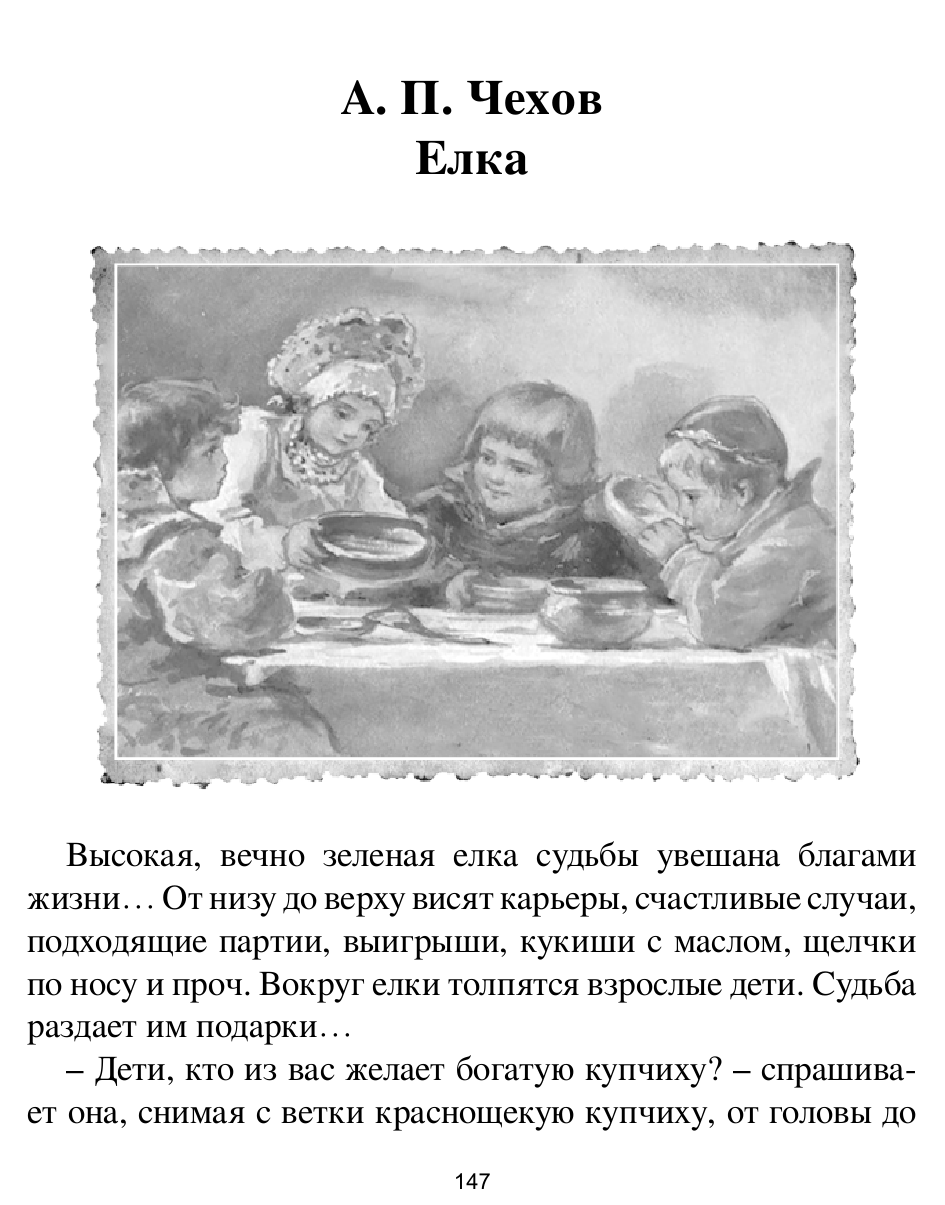 А. П. Чехов
Елка

Высокая, вечно зеленая елка судьбы увешана благами жизни… От низу до верху висят карьеры, счастливые случаи, подходящие партии, выигрыши, кукиши с маслом, щелчки по носу и проч. Вокруг елки толпятся взрослые дети. Судьба раздает им подарки…

– Дети, кто из вас желает богатую купчиху? – спрашивает она, снимая с ветки краснощекую купчиху, от головы до

147